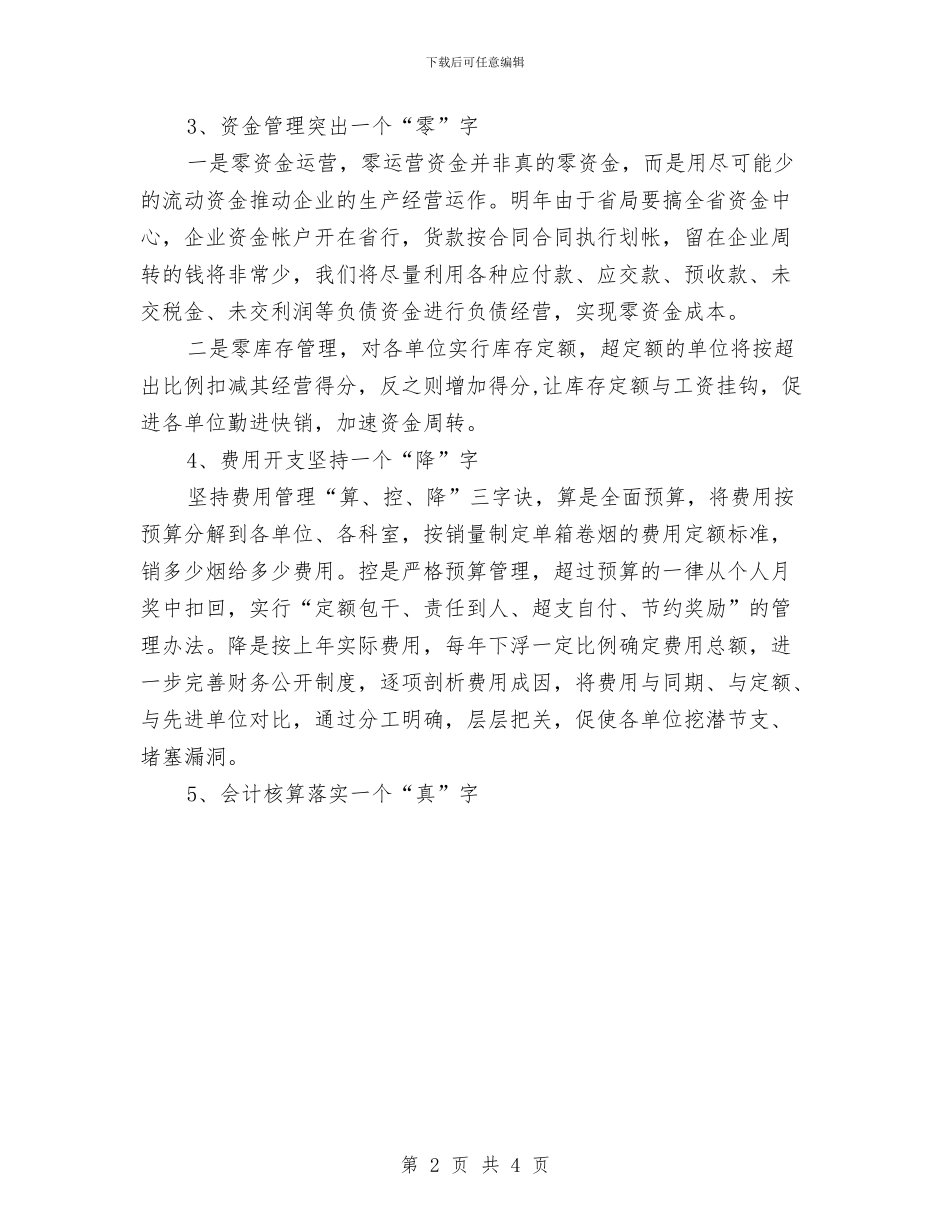 下载后可任意编辑

3、资金管理突出一个“零”字

一是零资金运营，零运营资金并非真的零资金，而是用尽可能少的流动资金推动企业的生产经营运作。明年由于省局要搞全省资金中心，企业资金帐户开在省行，货款按合同合同执行划帐，留在企业周转的钱将非常少，我们将尽量利用各种应付款、应交款、预收款、未交税金、未交利润等负债资金进行负债经营，实现零资金成本。

二是零库存管理，对各单位实行库存定额，超定额的单位将按超出比例扣减其经营得分，反之则增加得分,让库存定额与工资挂钩，促进各单位勤进快销，加速资金周转。

4、费用开支坚持一个“降”字

坚持费用管理“算、控、降”三字诀，算是全面预算，将费用按预算分解到各单位、各科室，按销量制定单箱卷烟的费用定额标准，销多少烟给多少费用。控是严格预算管理，超过预算的一律从个人月奖中扣回，实行“定额包干、责任到人、超支自付、节约奖励”的管理办法。降是按上年实际费用，每年下浮一定比例确定费用总额，进一步完善财务公开制度，逐项剖析费用成因，将费用与同期、与定额、与先进单位对比，通过分工明确，层层把关，促使各单位挖潜节支、堵塞漏洞。

5、会计核算落实一个“真”字

第 2 页 共 4 页